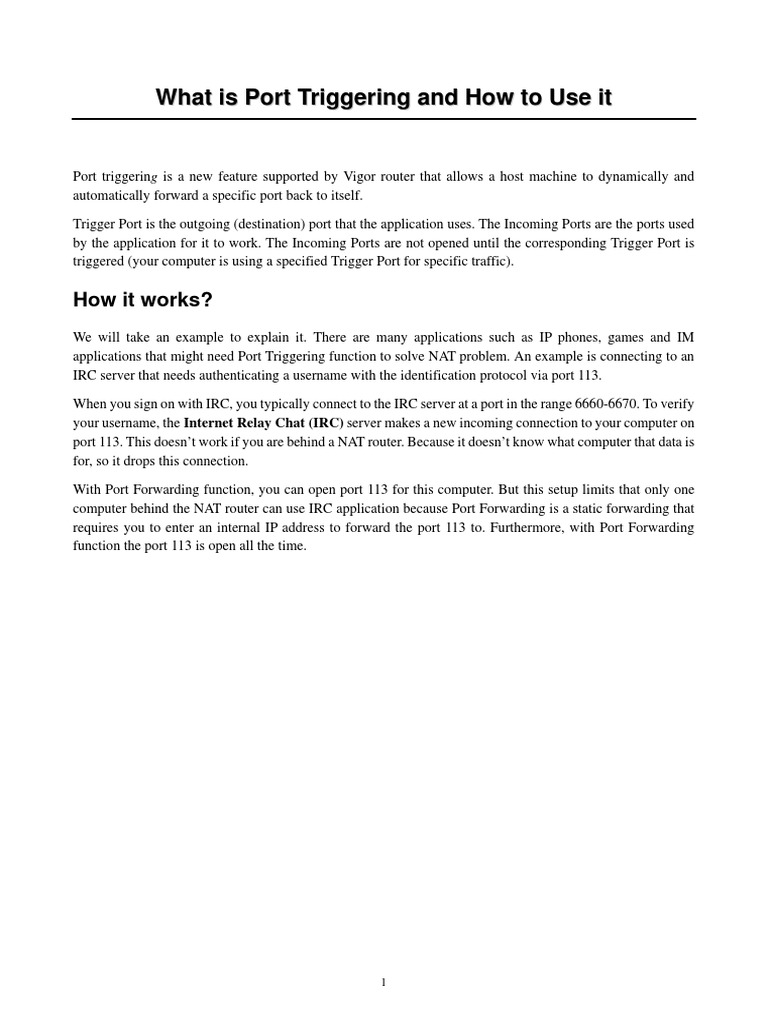 What is Port Triggering and How to Use it

Port triggering is a new feature supported by Vigor router that allows a host machine to dynamically and automatically forward a specific port back to itself.

Trigger Port is the outgoing (destination) port that the application uses. The Incoming Ports are the ports used by the application for it to work. The Incoming Ports are not opened until the corresponding Trigger Port is triggered (your computer is using a specified Trigger Port for specific traffic).

How it works?

We will take an example to explain it. There are many applications such as IP phones, games and IM applications that might need Port Triggering function to solve NAT problem. An example is connecting to an IRC server that needs authenticating a username with the identification protocol via port 113.

When you sign on with IRC, you typically connect to the IRC server at a port in the range 6660-6670. To verify your username, the Internet Relay Chat (IRC) server makes a new incoming connection to your computer on port 113. This doesn't work if you are behind a NAT router. Because it doesn't know what computer that data is for, so it drops this connection.

With Port Forwarding function, you can open port 113 for this computer. But this setup limits that only one computer behind the NAT router can use IRC application because Port Forwarding is a static forwarding that requires you to enter an internal IP address to forward the port 113 to. Furthermore, with Port Forwarding function the port 113 is open all the time.

1